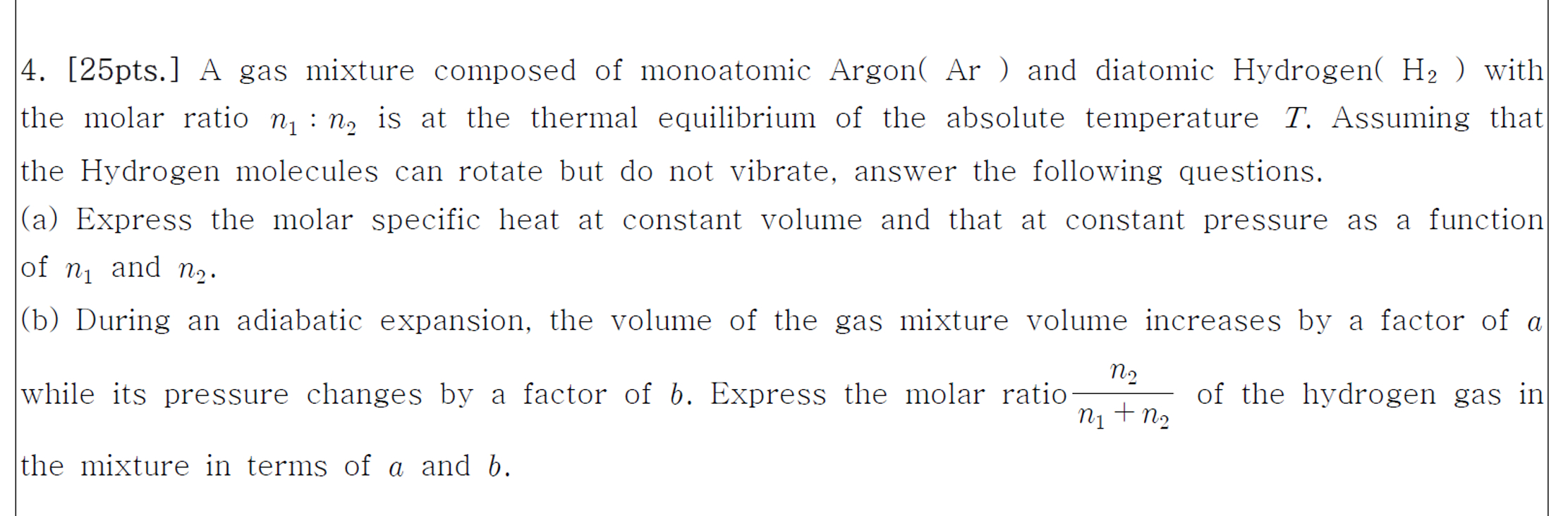 4. [25pts.] A gas mixture composed of monoatomic Argon( Ar ) and diatomic Hydrogen( $H_2$ ) with the molar ratio $n_1 : n_2$ is at the thermal equilibrium of the absolute temperature $T$. Assuming that the Hydrogen molecules can rotate but do not vibrate, answer the following questions.
(a) Express the molar specific heat at constant volume and that at constant pressure as a function of $n_1$ and $n_2$.
(b) During an adiabatic expansion, the volume of the gas mixture volume increases by a factor of $a$ while its pressure changes by a factor of $b$. Express the molar ratio $\frac{n_2}{n_1+n_2}$ of the hydrogen gas in the mixture in terms of $a$ and $b$.